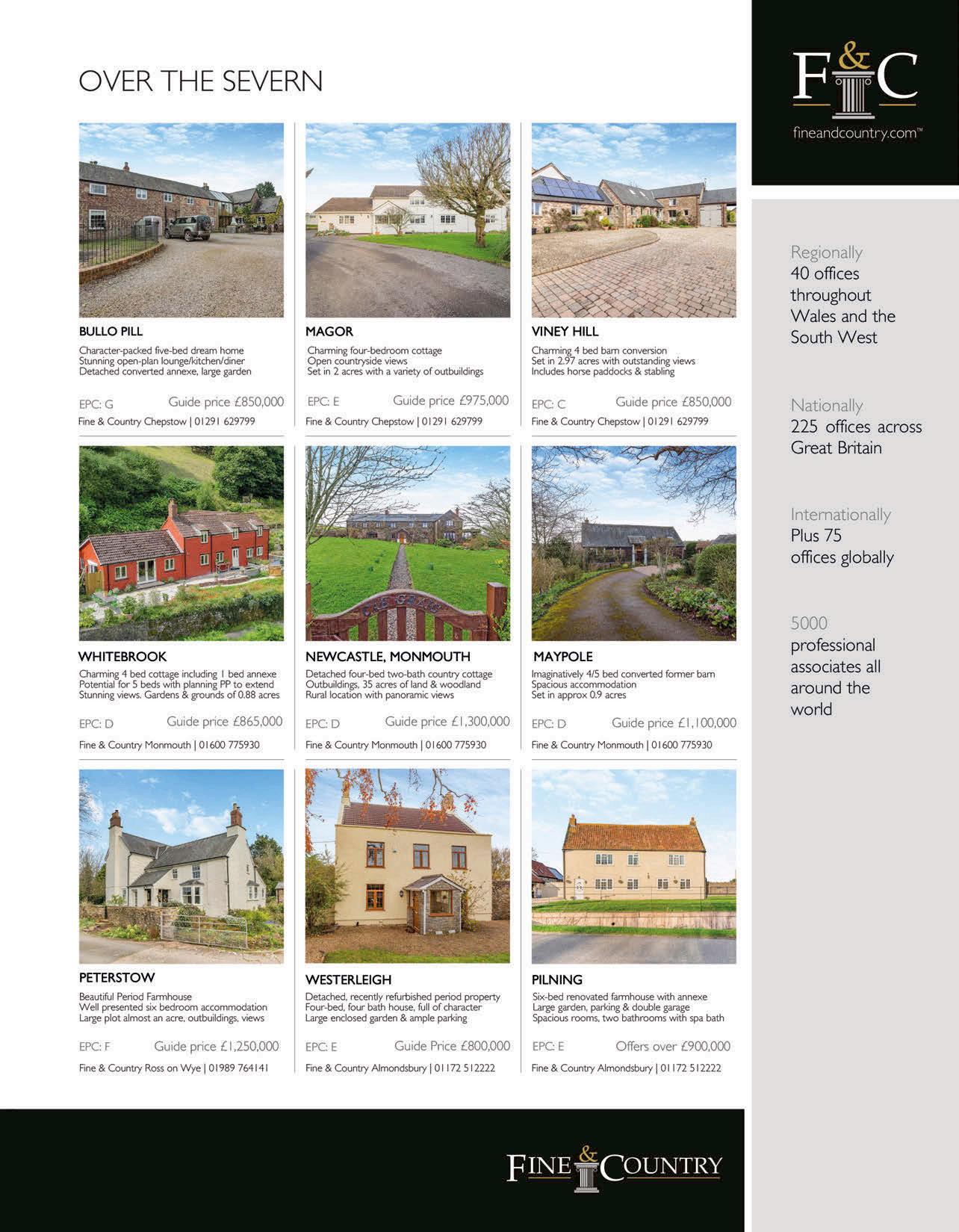 OVER THE SEVERN

BULLO PILL

Character-packed five-bed dream home
Stunning open-plan lounge/kitchen/diner
Detached converted annexe, large garden

EPC: G Guide price £850,000

Fine & Country Chepstow | 01291 629799

MAGOR

Charming four-bedroom cottage
Open countryside views
Set in 2 acres with a variety of outbuildings

EPC: E Guide price £975,000

Fine & Country Chepstow | 01291 629799

VINEY HILL

Charming 4 bed barn conversion
Set in 2.97 acres with outstanding views
Includes horse paddocks & stabling

EPC: C Guide price £850,000

Fine & Country Chepstow | 01291 629799

WHITEBROOK

Charming 4 bed cottage including 1 bed annexe
Potential for 5 beds with planning PP to extend
Stunning views. Gardens & grounds of 0.88 acres

EPC: D Guide price £865,000

Fine & Country Monmouth | 01600 775930

NEWCASTLE, MONMOUTH

Detached four-bed two-bath country cottage
Outbuildings, 35 acres of land & woodland
Rural location with panoramic views

EPC: D Guide price £1,300,000

Fine & Country Monmouth | 01600 775930

MAYPOLE

Imaginatively 4/5 bed converted former barn
Spacious accommodation
Set in approx 0.9 acres

EPC: D Guide price £1,100,000

Fine & Country Monmouth | 01600 775930

PETERSTOW

Beautiful Period Farmhouse
Well presented six bedroom accommodation
Large plot almost an acre, outbuildings, views

EPC: F Guide price £1,250,000

Fine & Country Ross on Wye | 01989 764141

WESTERLEIGH

Detached, recently refurbished period property
Four-bed, four bath house, full of character
Large enclosed garden & ample parking

EPC: E Guide Price £800,000

Fine & Country Almondsbury | 01172 512222

PILNING

Six-bed renovated farmhouse with annexe
Large garden, parking & double garage
Spacious rooms, two bathrooms with spa bath

EPC: E Offers over £900,000

Fine & Country Almondsbury | 01172 512222

F&C
fineandcountry.com™

Regionally
40 offices throughout Wales and the South West

Nationally
225 offices across Great Britain

Internationally
Plus 75 offices globally

5000
professional associates all around the world

FINE & COUNTRY